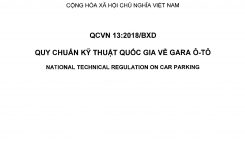 CỘNG HÒA XÃ HỘI CHỦ NGHĨA VIỆT NAM

QCVN 13:2018/BXD

QUY CHUẨN KỸ THUẬT QUỐC GIA VỀ GARA Ô-TÔ

NATIONAL TECHNICAL REGULATION ON CAR PARKING